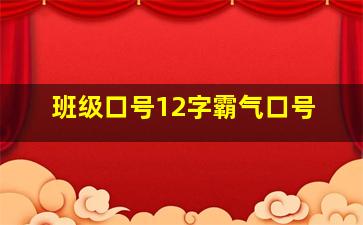 班级口号12字霸气口号